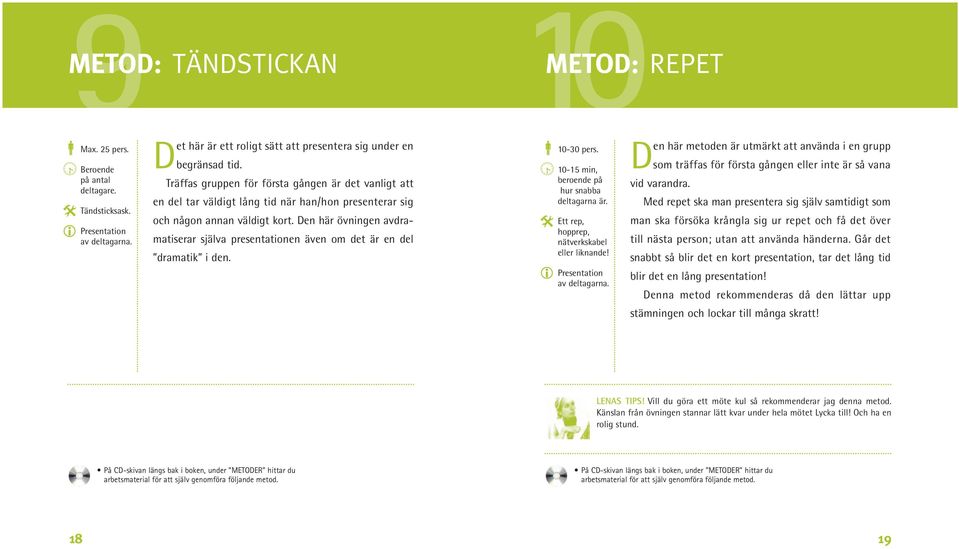 9 METOD: TÄNDSTICKAN

Max. 25 pers.

Beroende på antal deltagare.

Tändsticksask.

Presentation av deltagarna.

Det här är ett roligt sätt att presentera sig under en begränsad tid.

Träffas gruppen för första gången är det vanligt att en del tar väldigt lång tid när han/hon presenterar sig och någon annan väldigt kort. Den här övningen avdramatiserar själva presentationen även om det är en del "dramatik" i den.

• På CD-skivan längs bak i boken, under "METODER" hittar du arbetsmaterial för att själv genomföra följande metod.

18

10 METOD: REPET

10-30 pers.

10-15 min, beroende på hur snabba deltagarna är.

Ett rep, hopprep, nätverkskabel eller liknande!

Presentation av deltagarna.

Den här metoden är utmärkt att använda i en grupp som träffas för första gången eller inte är så vana vid varandra.

Med repet ska man presentera sig själv samtidigt som man ska försöka krångla sig ur repet och få det över till nästa person; utan att använda händerna. Går det snabbt så blir det en kort presentation, tar det lång tid blir det en lång presentation!

Denna metod rekommenderas då den lättar upp stämningen och lockar till många skratt!

LENAS TIPS! Vill du göra ett möte kul så rekommenderar jag denna metod. Känslan från övningen stannar lätt kvar under hela mötet Lycka till! Och ha en rolig stund.

• På CD-skivan längs bak i boken, under "METODER" hittar du arbetsmaterial för att själv genomföra följande metod.

19